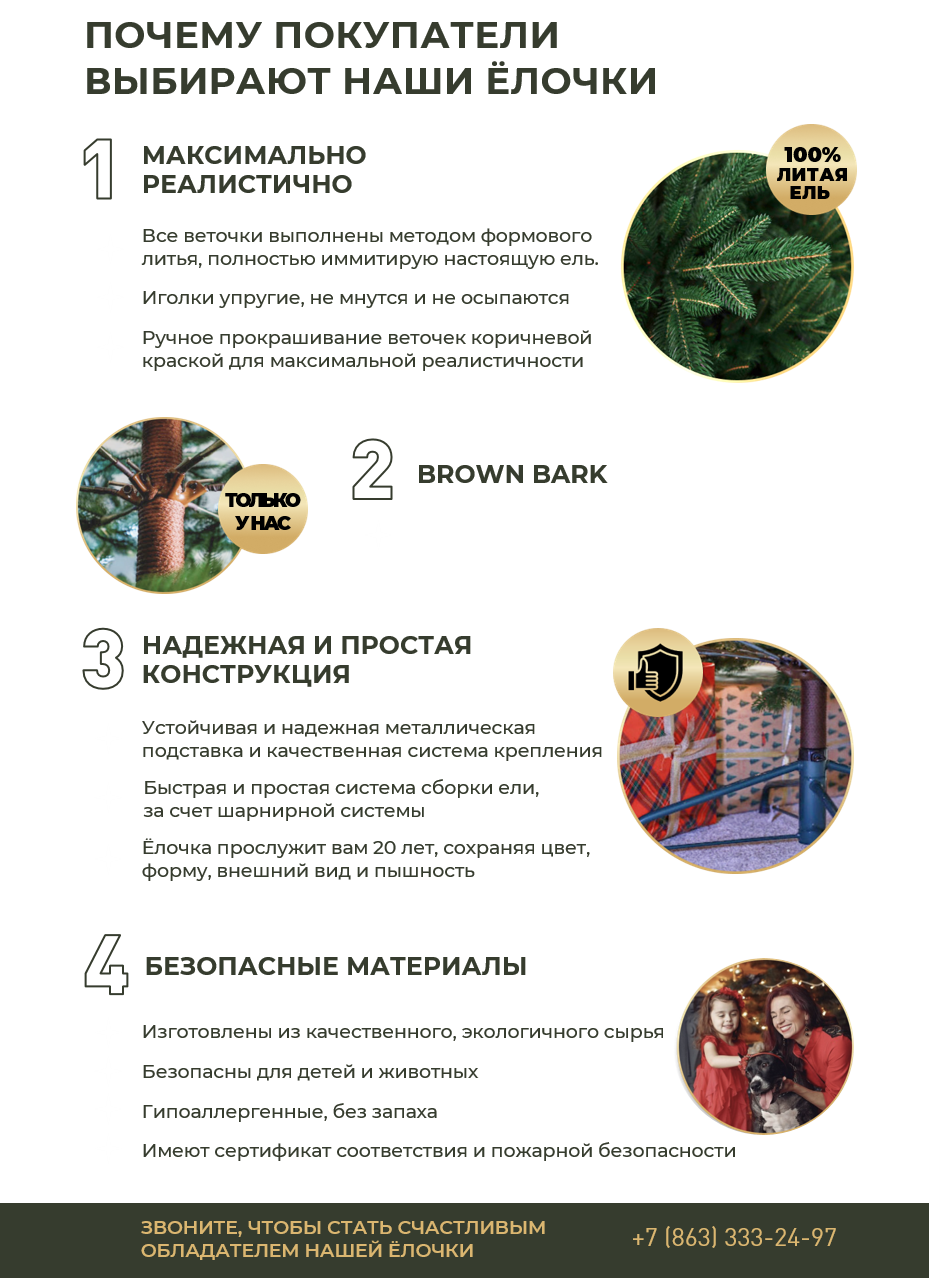 ПОЧЕМУ ПОКУПАТЕЛИ ВЫБИРАЮТ НАШИ ЁЛОЧКИ

1 МАКСИМАЛЬНО РЕАЛИСТИЧНО

100% ЛИТАЯ ЕЛЬ

Все веточки выполнены методом формового литья, полностью иммитирую настоящую ель.

Иголки упругие, не мнутся и не осыпаются

Ручное прокрашивание веточек коричневой краской для максимальной реалистичности

ТОЛЬКО У НАС

2 BROWN BARK

3 НАДЕЖНАЯ И ПРОСТАЯ КОНСТРУКЦИЯ

Устойчивая и надежная металлическая подставка и качественная система крепления

Быстрая и простая система сборки ели, за счет шарнирной системы

Ёлочка прослужит вам 20 лет, сохраняя цвет, форму, внешний вид и пышность

4 БЕЗОПАСНЫЕ МАТЕРИАЛЫ

Изготовлены из качественного, экологичного сырья

Безопасны для детей и животных

Гипоаллергенные, без запаха

Имеют сертификат соответствия и пожарной безопасности

ЗВОНИТЕ, ЧТОБЫ СТАТЬ СЧАСТЛИВЫМ ОБЛАДАТЕЛЕМ НАШЕЙ ЁЛОЧКИ

+7 (863) 333-24-97